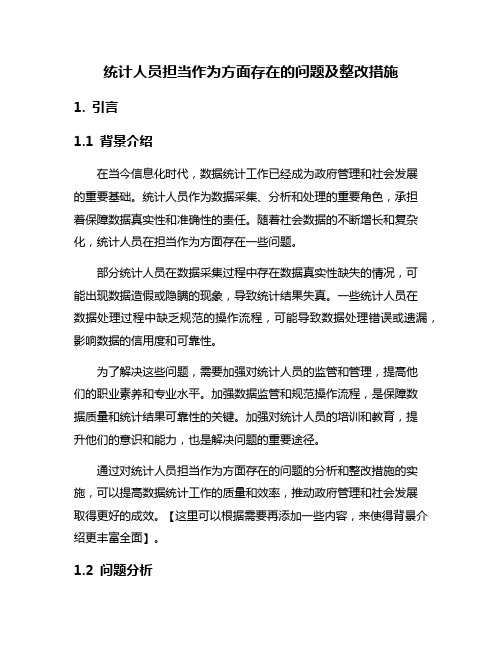 统计人员担当作为方面存在的问题及整改措施

1. 引言

1.1 背景介绍

在当今信息化时代，数据统计工作已经成为政府管理和社会发展的重要基础。统计人员作为数据采集、分析和处理的重要角色，承担着保障数据真实性和准确性的责任。随着社会数据的不断增长和复杂化，统计人员在担当作为方面存在一些问题。

部分统计人员在数据采集过程中存在数据真实性缺失的情况，可能出现数据造假或隐瞒的现象，导致统计结果失真。一些统计人员在数据处理过程中缺乏规范的操作流程，可能导致数据处理错误或遗漏，影响数据的信用度和可靠性。

为了解决这些问题，需要加强对统计人员的监管和管理，提高他们的职业素养和专业水平。加强数据监管和规范操作流程，是保障数据质量和统计结果可靠性的关键。加强对统计人员的培训和教育，提升他们的意识和能力，也是解决问题的重要途径。

通过对统计人员担当作为方面存在的问题的分析和整改措施的实施，可以提高数据统计工作的质量和效率，推动政府管理和社会发展取得更好的成效。【这里可以根据需要再添加一些内容，来使得背景介绍更丰富全面】。

1.2 问题分析